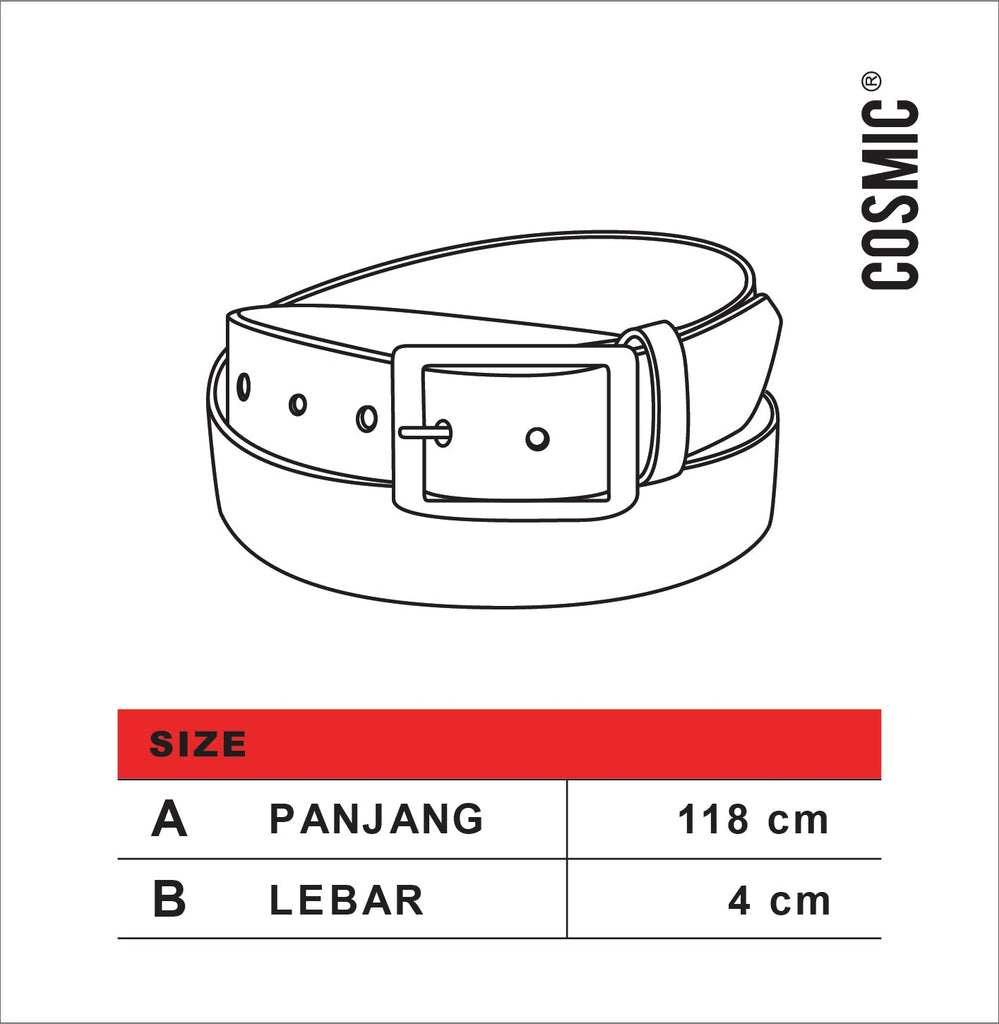 COSMIC®

| SIZE | | |
|---|---|---|
| A | PANJANG | 118 cm |
| B | LEBAR | 4 cm |